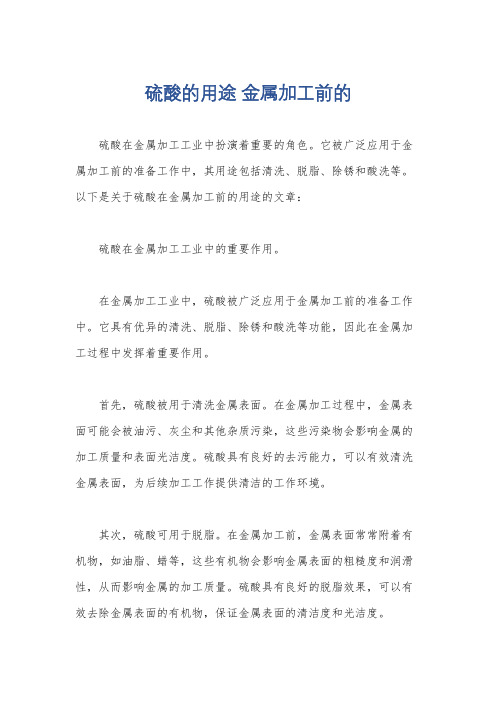 硫酸的用途 金属加工前的

硫酸在金属加工工业中扮演着重要的角色。它被广泛应用于金属加工前的准备工作中，其用途包括清洗、脱脂、除锈和酸洗等。以下是关于硫酸在金属加工前的用途的文章：

硫酸在金属加工工业中的重要作用。

在金属加工工业中，硫酸被广泛应用于金属加工前的准备工作中。它具有优异的清洗、脱脂、除锈和酸洗等功能，因此在金属加工过程中发挥着重要作用。

首先，硫酸被用于清洗金属表面。在金属加工过程中，金属表面可能会被油污、灰尘和其他杂质污染，这些污染物会影响金属的加工质量和表面光洁度。硫酸具有良好的去污能力，可以有效清洗金属表面，为后续加工工作提供清洁的工作环境。

其次，硫酸可用于脱脂。在金属加工前，金属表面常常附着有机物，如油脂、蜡等，这些有机物会影响金属表面的粗糙度和润滑性，从而影响金属的加工质量。硫酸具有良好的脱脂效果，可以有效去除金属表面的有机物，保证金属表面的清洁度和光洁度。